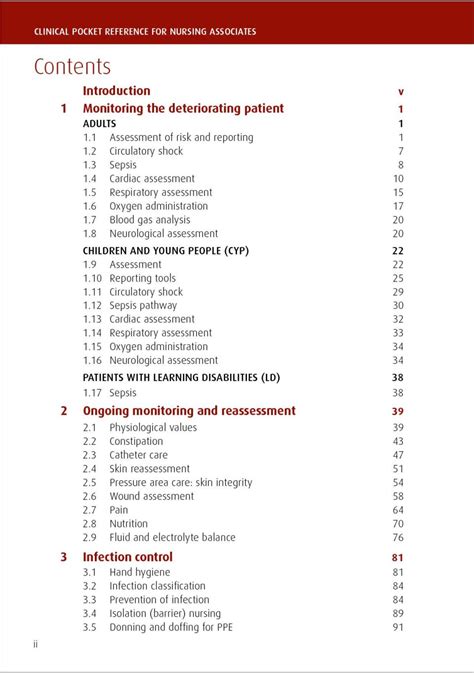 CLINICAL POCKET REFERENCE FOR NURSING ASSOCIATES

Contents

Introduction v

1 Monitoring the deteriorating patient 1

ADULTS 1

1.1 Assessment of risk and reporting 1
1.2 Circulatory shock 7
1.3 Sepsis 8
1.4 Cardiac assessment 10
1.5 Respiratory assessment 15
1.6 Oxygen administration 17
1.7 Blood gas analysis 20
1.8 Neurological assessment 20

CHILDREN AND YOUNG PEOPLE (CYP) 22

1.9 Assessment 22
1.10 Reporting tools 25
1.11 Circulatory shock 29
1.12 Sepsis pathway 30
1.13 Cardiac assessment 32
1.14 Respiratory assessment 33
1.15 Oxygen administration 34
1.16 Neurological assessment 34

PATIENTS WITH LEARNING DISABILITIES (LD) 38

1.17 Sepsis 38

2 Ongoing monitoring and reassessment 39

2.1 Physiological values 39
2.2 Constipation 43
2.3 Catheter care 47
2.4 Skin reassessment 51
2.5 Pressure area care: skin integrity 54
2.6 Wound assessment 58
2.7 Pain 64
2.8 Nutrition 70
2.9 Fluid and electrolyte balance 76

3 Infection control 81

3.1 Hand hygiene 81
3.2 Infection classification 84
3.3 Prevention of infection 84
3.4 Isolation (barrier) nursing 89
3.5 Donning and doffing for PPE 91

ii